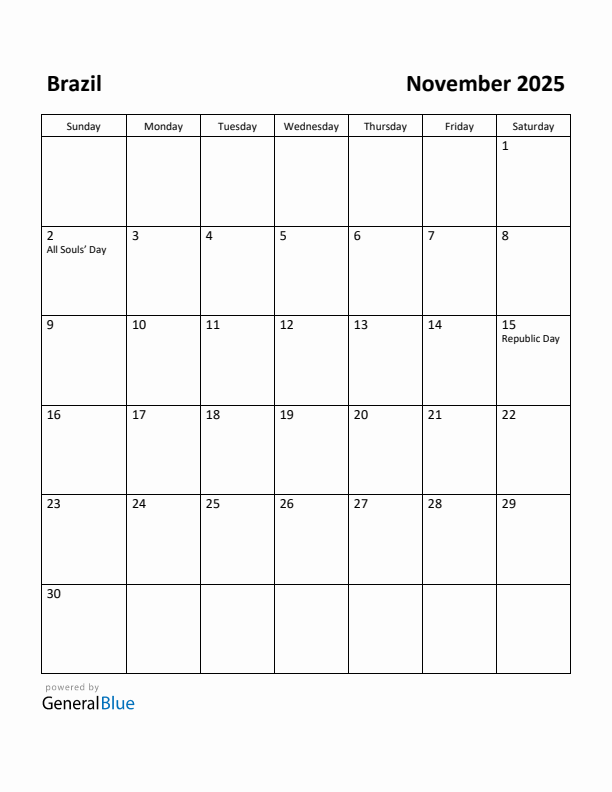 Brazil

November 2025

| Sunday | Monday | Tuesday | Wednesday | Thursday | Friday | Saturday |
|---|---|---|---|---|---|---|
| | | | | | | 1 |
| 2 All Souls' Day | 3 | 4 | 5 | 6 | 7 | 8 |
| 9 | 10 | 11 | 12 | 13 | 14 | 15 Republic Day |
| 16 | 17 | 18 | 19 | 20 | 21 | 22 |
| 23 | 24 | 25 | 26 | 27 | 28 | 29 |
| 30 | | | | | | |

powered by
GeneralBlue